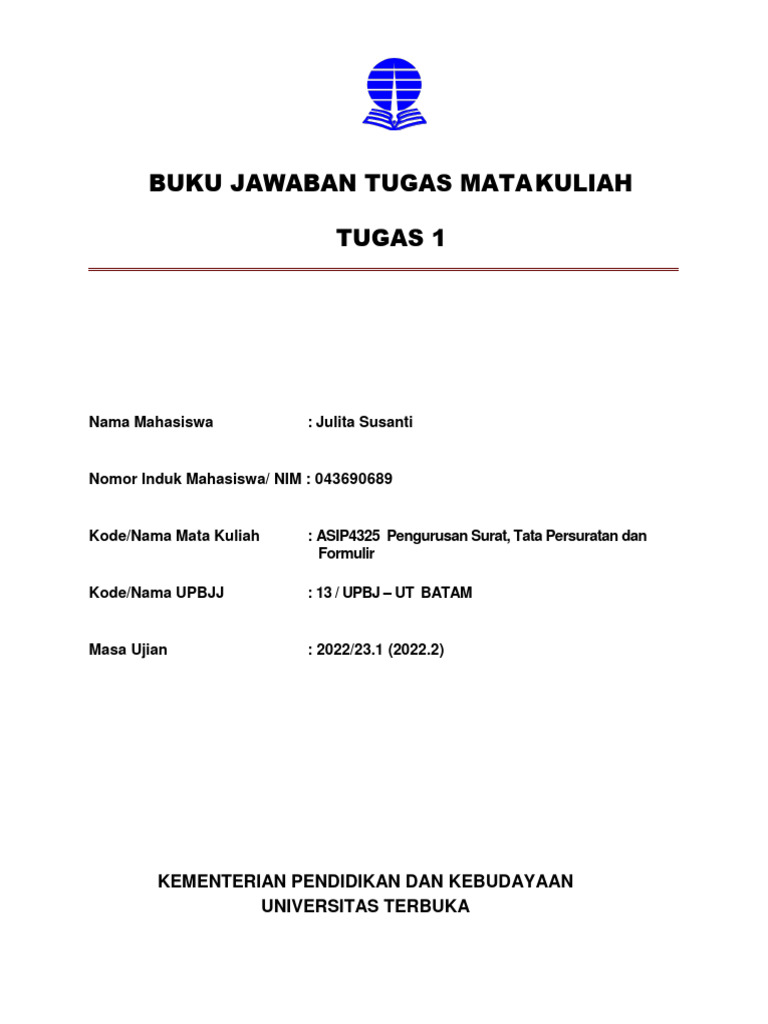 BUKU JAWABAN TUGAS MATAKULIAH

TUGAS 1

Nama Mahasiswa : Julita Susanti

Nomor Induk Mahasiswa/ NIM : 043690689

Kode/Nama Mata Kuliah : ASIP4325 Pengurusan Surat, Tata Persuratan dan Formulir

Kode/Nama UPBJJ : 13 / UPBJ – UT BATAM

Masa Ujian : 2022/23.1 (2022.2)

KEMENTERIAN PENDIDIKAN DAN KEBUDAYAAN
UNIVERSITAS TERBUKA